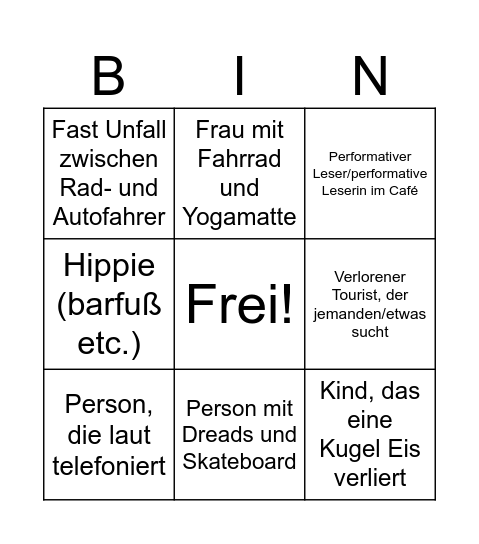 | B | I | N |
|---|---|---|
| Fast Unfall zwischen Rad- und Autofahrer | Frau mit Fahrrad und Yogamatte | Performativer Leser/performative Leserin im Café |
| Hippie (barfuß etc.) | Frei! | Verlorener Tourist, der jemanden/etwas sucht |
| Person, die laut telefoniert | Person mit Dreads und Skateboard | Kind, das eine Kugel Eis verliert |